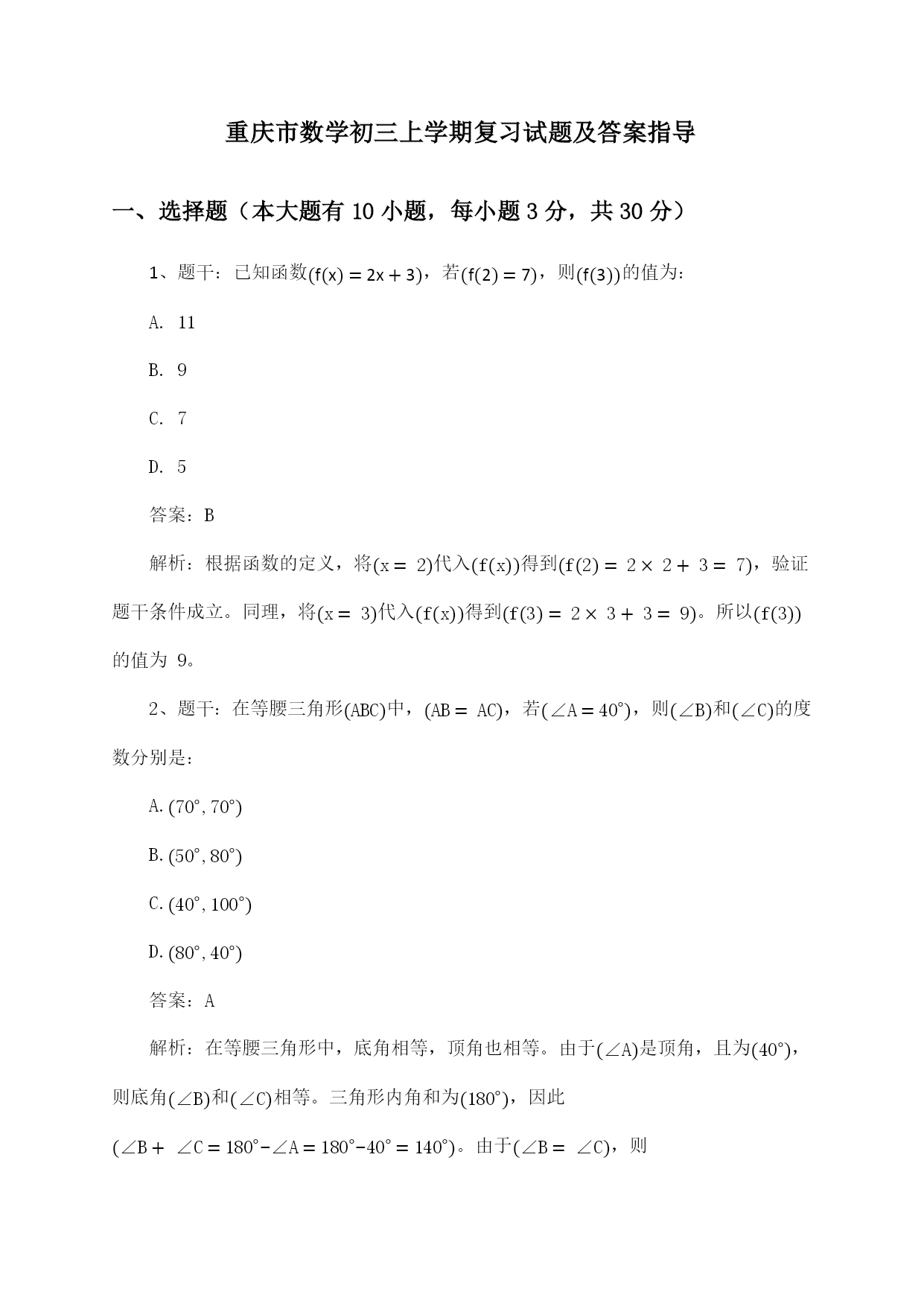 重庆市数学初三上学期复习试题及答案指导

一、选择题（本大题有 10 小题，每小题 3 分，共 30 分）

1、题干：已知函数$(f(x) = 2x + 3)$，若$(f(2) = 7)$，则$(f(3))$的值为：

A. 11

B. 9

C. 7

D. 5

答案：B

解析：根据函数的定义，将$(x = 2)$代入$(f(x))$得到$(f(2) = 2 \times 2 + 3 = 7)$，验证题干条件成立。同理，将$(x = 3)$代入$(f(x))$得到$(f(3) = 2 \times 3 + 3 = 9)$。所以$(f(3))$的值为 9。

2、题干：在等腰三角形$(ABC)$中，$(AB = AC)$，若$(\angle A = 40^\circ)$，则$(\angle B)$和$(\angle C)$的度数分别是：

A. $(70^\circ, 70^\circ)$

B. $(50^\circ, 80^\circ)$

C. $(40^\circ, 100^\circ)$

D. $(80^\circ, 40^\circ)$

答案：A

解析：在等腰三角形中，底角相等，顶角也相等。由于$(\angle A)$是顶角，且为$(40^\circ)$，则底角$(\angle B)$和$(\angle C)$相等。三角形内角和为$(180^\circ)$，因此

$(\angle B + \angle C = 180^\circ - \angle A = 180^\circ - 40^\circ = 140^\circ)$。由于$(\angle B = \angle C)$，则